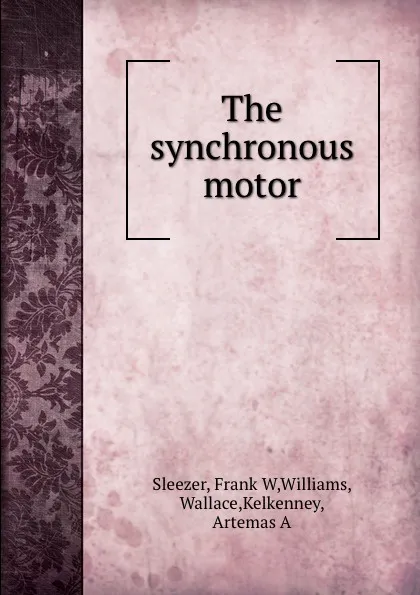 The synchronous motor

Sleezer, Frank W,Williams, Wallace,Kelkenney, Artemas A